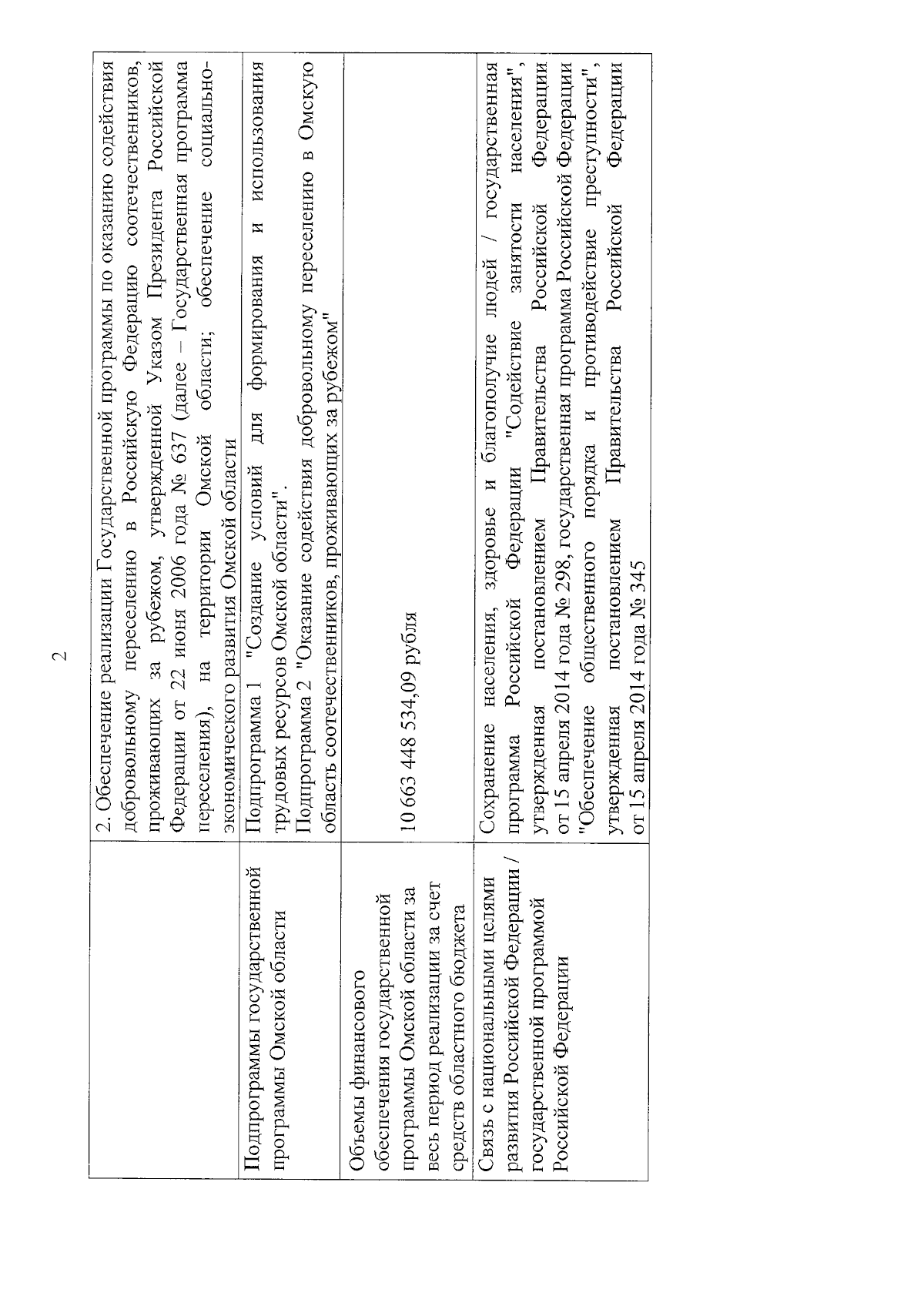 2

|  |  |
|---|---|
|  | 2. Обеспечение реализации Государственной программы по оказанию содействия добровольному переселению в Российскую Федерацию соотечественников, проживающих за рубежом, утвержденной Указом Президента Российской Федерации от 22 июня 2006 года № 637 (далее – Государственная программа переселения), на территории Омской области; обеспечение социально-экономического развития Омской области |
| Подпрограммы государственной программы Омской области | Подпрограмма 1 "Создание условий для формирования и использования трудовых ресурсов Омской области". Подпрограмма 2 "Оказание содействия добровольному переселению в Омскую область соотечественников, проживающих за рубежом" |
| Объемы финансового обеспечения государственной программы Омской области за весь период реализации за счет средств областного бюджета | 10 663 448 534,09 рубля |
| Связь с национальными целями развития Российской Федерации / государственной программой Российской Федерации | Сохранение населения, здоровье и благополучие людей / государственная программа Российской Федерации "Содействие занятости населения", утвержденная постановлением Правительства Российской Федерации от 15 апреля 2014 года № 298, государственная программа Российской Федерации "Обеспечение общественного порядка и противодействие преступности", утвержденная постановлением Правительства Российской Федерации от 15 апреля 2014 года № 345 |